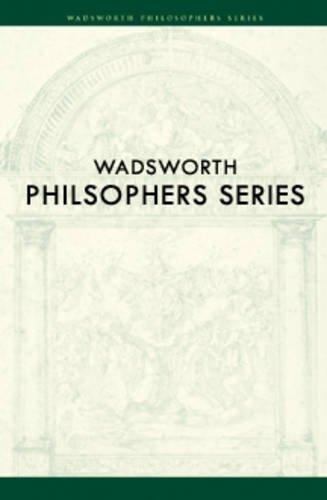 WADSWORTH PHILOSOPHERS SERIES

WADSWORTH
PHILSOPHERS SERIES